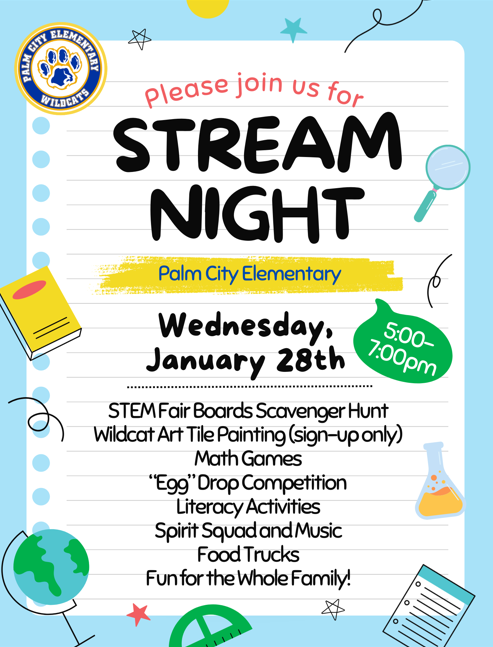 PALM CITY ELEMENTARY
WILDCATS

Please join us for

STREAM NIGHT

Palm City Elementary

Wednesday, January 28th

5:00-7:00pm

STEM Fair Boards Scavenger Hunt
Wildcat Art Tile Painting (sign-up only)
Math Games
"Egg" Drop Competition
Literacy Activities
Spirit Squad and Music
Food Trucks
Fun for the Whole Family!